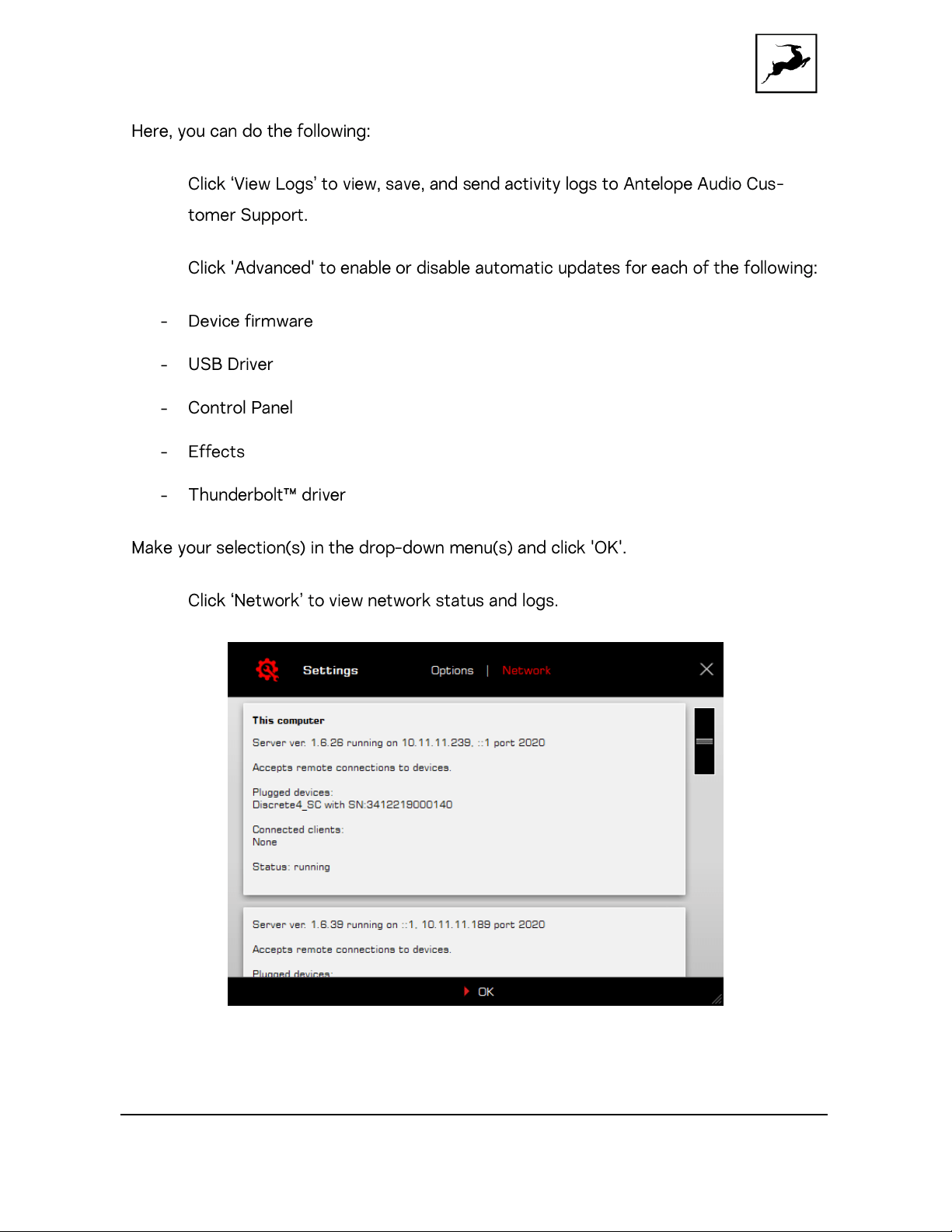 Here, you can do the following:

Click 'View Logs' to view, save, and send activity logs to Antelope Audio Customer Support.

Click 'Advanced' to enable or disable automatic updates for each of the following:

- Device firmware

- USB Driver

- Control Panel

- Effects

- Thunderbolt™ driver

Make your selection(s) in the drop-down menu(s) and click 'OK'.

Click 'Network' to view network status and logs.

Settings Options | Network

This computer

Server ver. 1.6.26 running on 10.11.11.239, ::1 port 2020

Accepts remote connections to devices.

Plugged devices:
Discrete4_SC with SN:3412219000140

Connected clients:
None

Status: running

Server ver. 1.6.39 running on ::1, 10.11.11.189 port 2020

Accepts remote connections to devices.

Plugged devices:

OK